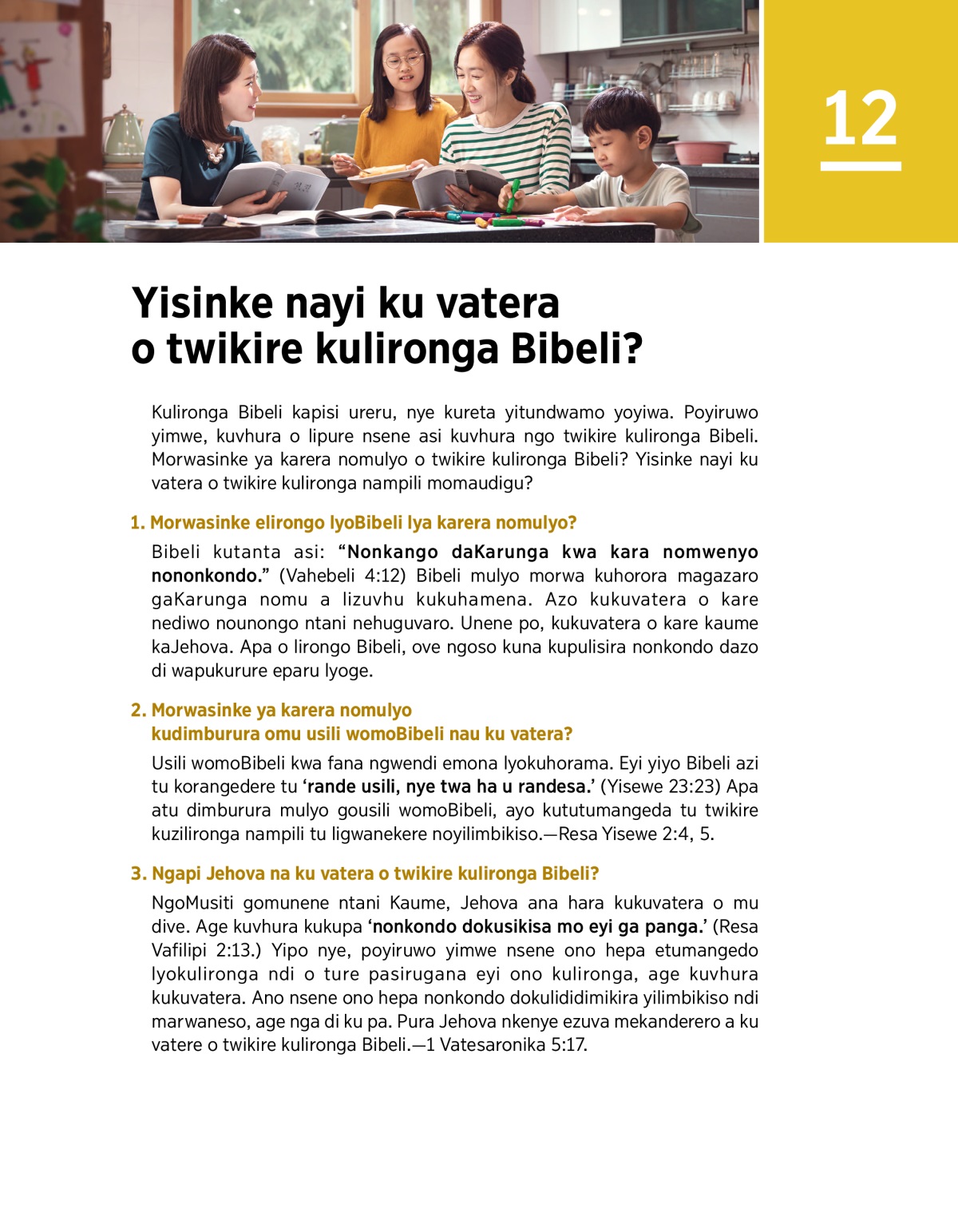 12

Yisinke nayi ku vatera o twikire kulironga Bibeli?

Kulironga Bibeli kapisi ureru, nye kureta yitundwamo yoyiwa. Poyiruwo yimwe, kuvhura o lipure nsene asi kuvhura ngo twikire kulironga Bibeli. Morwasinke ya karera nomulyo o twikire kulironga Bibeli? Yisinke nayi ku vatera o twikire kulironga nampili momaudigu?

1. Morwasinke elirongo lyoBibeli lya karera nomulyo?

Bibeli kutanta asi: “Nonkango daKarunga kwa kara nomwenyo nononkondo.” (Vahebeli 4:12) Bibeli mulyo morwa kuhorora magazaro gaKarunga nomu a lizuvhu kukuhamena. Azo kukuvatera o kare nediwo nounongo ntani nehuguvaro. Unene po, kukuvatera o kare kaume kaJehova. Apa o lirongo Bibeli, ove ngoso kuna kupulisira nonkondo dazo di wapukurure eparu lyoge.

2. Morwasinke ya karera nomulyo kudimburura omu usili womoBibeli nau ku vatera?

Usili womoBibeli kwa fana ngwendi emona lyokuhorama. Eyi yiyo Bibeli azi tu korangedere tu ‘rande usili, nye twa ha u randesa.’ (Yisewe 23:23) Apa atu dimburura mulyo gousili womoBibeli, ayo kututumangeda tu twikire kuzilironga nampili tu ligwanekere noyilimbikiso.—Resa Yisewe 2:4, 5.

3. Ngapi Jehova na ku vatera o twikire kulironga Bibeli?

NgoMusiti gomunene ntani Kaume, Jehova ana hara kukuvatera o mu dive. Age kuvhura kukupa ‘nonkondo dokusikisa mo eyi ga panga.’ (Resa Vafilipi 2:13.) Yipo nye, poyiruwo yimwe nsene ono hepa etumangedo lyokulironga ndi o ture pasirugana eyi ono kulironga, age kuvhura kukuvatera. Ano nsene ono hepa nonkondo dokulididimikira yilimbikiso ndi marwaneso, age nga di ku pa. Pura Jehova nkenye ezuva mekanderero a ku vatere o twikire kulironga Bibeli.—1 Vatesaronika 5:17.